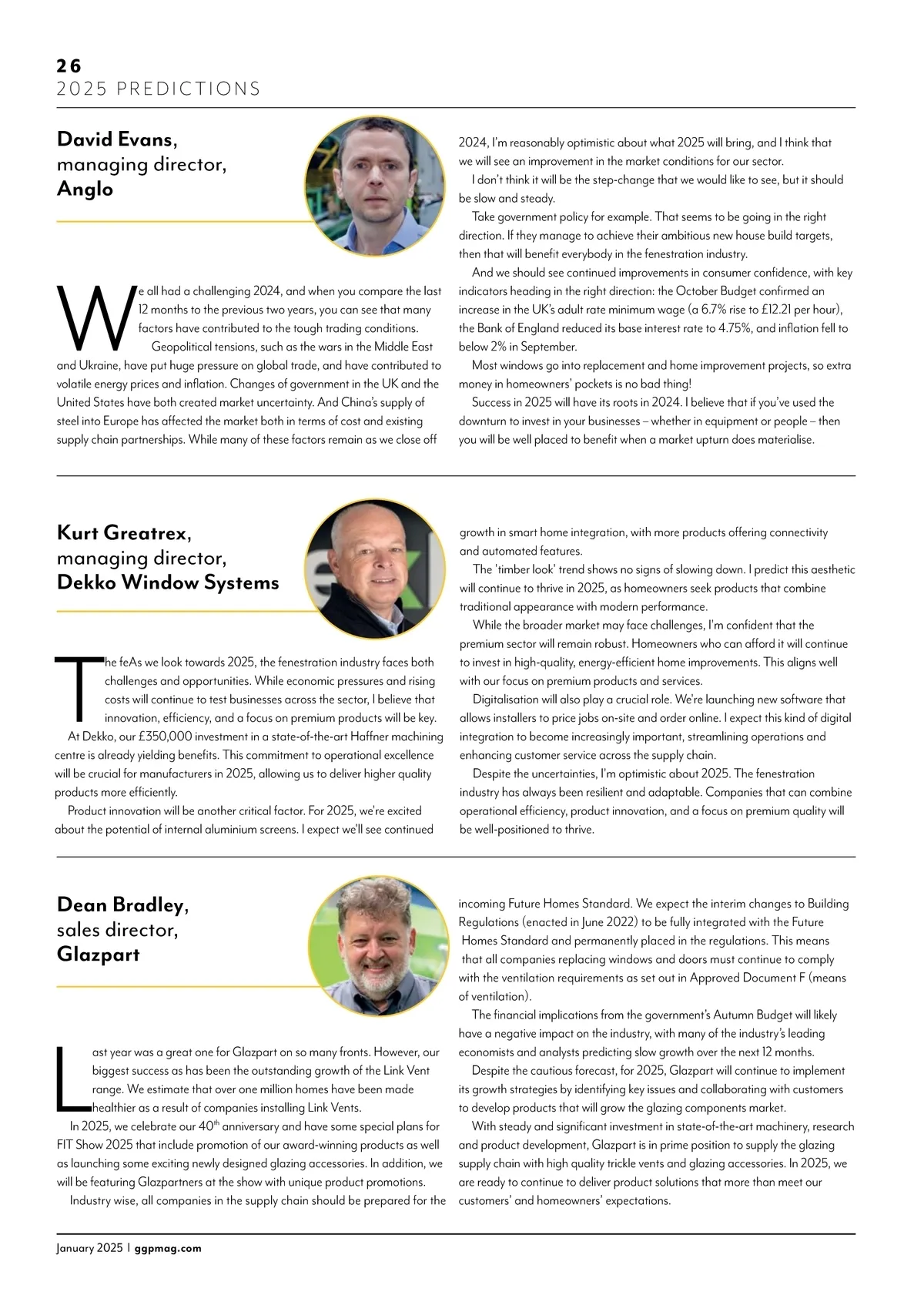 26
2025 PREDICTIONS

David Evans,
managing director,
Anglo

We all had a challenging 2024, and when you compare the last 12 months to the previous two years, you can see that many factors have contributed to the tough trading conditions.

Geopolitical tensions, such as the wars in the Middle East and Ukraine, have put huge pressure on global trade, and have contributed to volatile energy prices and inflation. Changes of government in the UK and the United States have both created market uncertainty. And China's supply of steel into Europe has affected the market both in terms of cost and existing supply chain partnerships. While many of these factors remain as we close off 2024, I'm reasonably optimistic about what 2025 will bring, and I think that we will see an improvement in the market conditions for our sector.

I don't think it will be the step-change that we would like to see, but it should be slow and steady.

Take government policy for example. That seems to be going in the right direction. If they manage to achieve their ambitious new house build targets, then that will benefit everybody in the fenestration industry.

And we should see continued improvements in consumer confidence, with key indicators heading in the right direction: the October Budget confirmed an increase in the UK's adult rate minimum wage (a 6.7% rise to £12.21 per hour), the Bank of England reduced its base interest rate to 4.75%, and inflation fell to below 2% in September.

Most windows go into replacement and home improvement projects, so extra money in homeowners' pockets is no bad thing!

Success in 2025 will have its roots in 2024. I believe that if you've used the downturn to invest in your businesses – whether in equipment or people – then you will be well placed to benefit when a market upturn does materialise.

Kurt Greatrex,
managing director,
Dekko Window Systems

The feAs we look towards 2025, the fenestration industry faces both challenges and opportunities. While economic pressures and rising costs will continue to test businesses across the sector, I believe that innovation, efficiency, and a focus on premium products will be key.

At Dekko, our £350,000 investment in a state-of-the-art Haffner machining centre is already yielding benefits. This commitment to operational excellence will be crucial for manufacturers in 2025, allowing us to deliver higher quality products more efficiently.

Product innovation will be another critical factor. For 2025, we're excited about the potential of internal aluminium screens. I expect we'll see continued growth in smart home integration, with more products offering connectivity and automated features.

The 'timber look' trend shows no signs of slowing down. I predict this aesthetic will continue to thrive in 2025, as homeowners seek products that combine traditional appearance with modern performance.

While the broader market may face challenges, I'm confident that the premium sector will remain robust. Homeowners who can afford it will continue to invest in high-quality, energy-efficient home improvements. This aligns well with our focus on premium products and services.

Digitalisation will also play a crucial role. We're launching new software that allows installers to price jobs on-site and order online. I expect this kind of digital integration to become increasingly important, streamlining operations and enhancing customer service across the supply chain.

Despite the uncertainties, I'm optimistic about 2025. The fenestration industry has always been resilient and adaptable. Companies that can combine operational efficiency, product innovation, and a focus on premium quality will be well-positioned to thrive.

Dean Bradley,
sales director,
Glazpart

Last year was a great one for Glazpart on so many fronts. However, our biggest success as has been the outstanding growth of the Link Vent range. We estimate that over one million homes have been made healthier as a result of companies installing Link Vents.

In 2025, we celebrate our 40$^{th}$ anniversary and have some special plans for FIT Show 2025 that include promotion of our award-winning products as well as launching some exciting newly designed glazing accessories. In addition, we will be featuring Glazpartners at the show with unique product promotions.

Industry wise, all companies in the supply chain should be prepared for the incoming Future Homes Standard. We expect the interim changes to Building Regulations (enacted in June 2022) to be fully integrated with the Future Homes Standard and permanently placed in the regulations. This means that all companies replacing windows and doors must continue to comply with the ventilation requirements as set out in Approved Document F (means of ventilation).

The financial implications from the government's Autumn Budget will likely have a negative impact on the industry, with many of the industry's leading economists and analysts predicting slow growth over the next 12 months.

Despite the cautious forecast, for 2025, Glazpart will continue to implement its growth strategies by identifying key issues and collaborating with customers to develop products that will grow the glazing components market.

With steady and significant investment in state-of-the-art machinery, research and product development, Glazpart is in prime position to supply the glazing supply chain with high quality trickle vents and glazing accessories. In 2025, we are ready to continue to deliver product solutions that more than meet our customers' and homeowners' expectations.

January 2025 | ggpmag.com